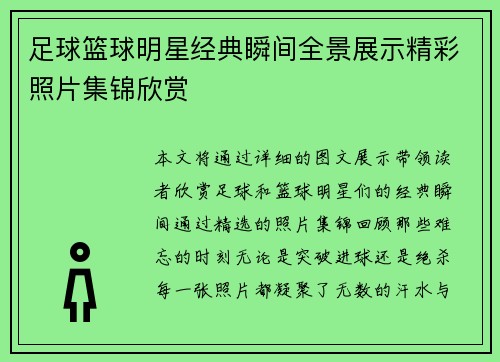 足球篮球明星经典瞬间全景展示精彩照片集锦欣赏

本文将通过详细的图文展示带领读者欣赏足球和篮球明星们的经典瞬间通过精选的照片集锦回顾那些难忘的时刻无论是突破进球还是绝杀每一张照片都凝聚了无数的汗水与